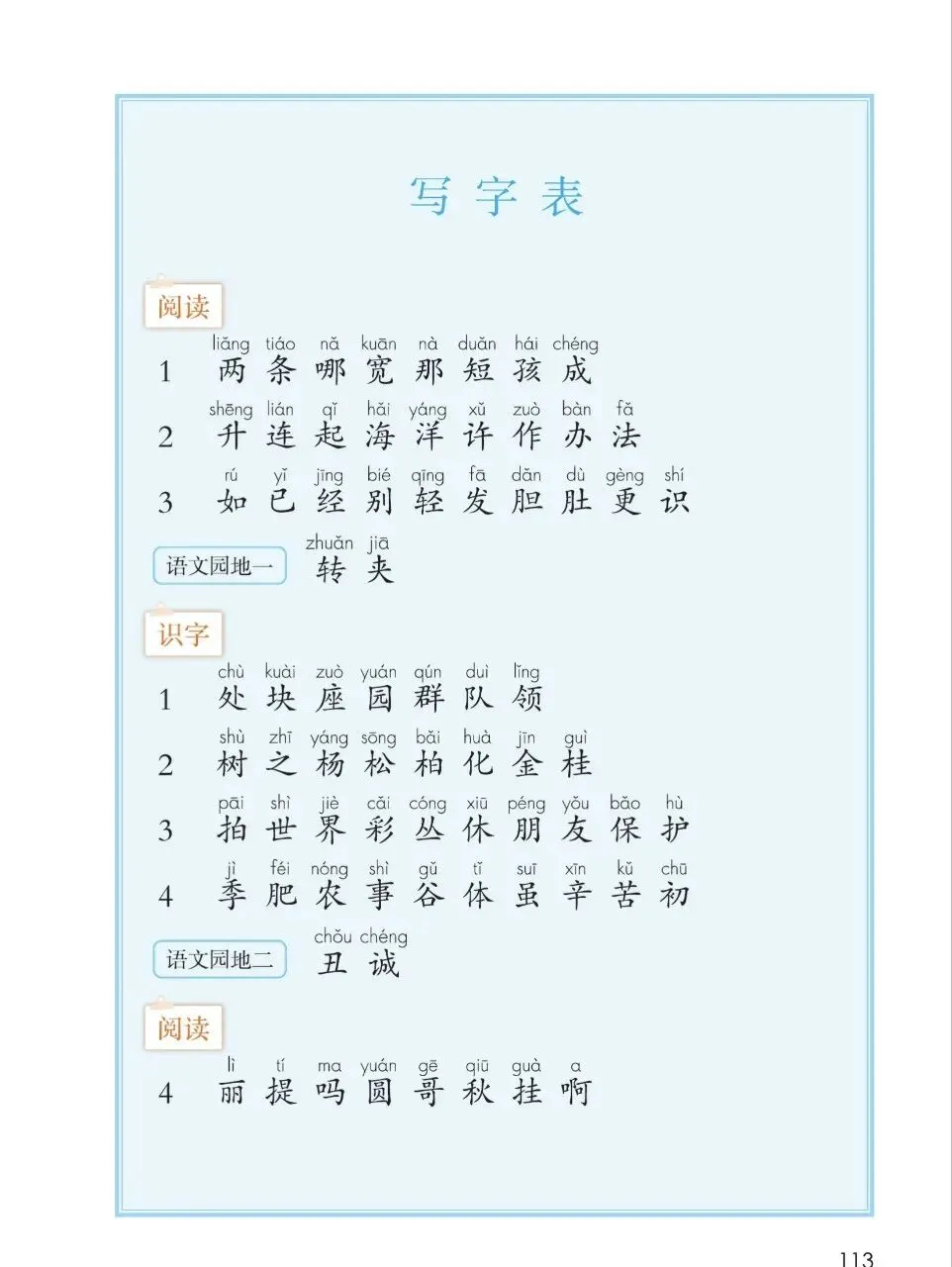 写字表

阅读

1 liǎng tiáo nǎ kuān nà duǎn hái chéng
两 条 哪 宽 那 短 孩 成

2 shēng lián qǐ hǎi yáng xǔ zuò bàn fǎ
升 连 起 海 洋 许 作 办 法

3 rú yǐ jīng bié qīng fā dǎn dù gèng shí
如 已 经 别 轻 发 胆 肚 更 识

语文园地一 zhuǎn jiā
转 夹

识字

1 chù kuài zuò yuán qún duì lǐng
处 块 座 园 群 队 领

2 shù zhī yáng sōng bǎi huà jīn guì
树 之 杨 松 柏 化 金 桂

3 pāi shì jiè cǎi cóng xiū péng yǒu bǎo hù
拍 世 界 彩 丛 休 朋 友 保 护

4 jì féi nóng shì gǔ tǐ suī xīn kǔ chū
季 肥 农 事 谷 体 虽 辛 苦 初

语文园地二 chǒu chéng
丑 诚

阅读

4 lì tí ma yuán gē qiū guà a
丽 提 吗 圆 哥 秋 挂 啊

113